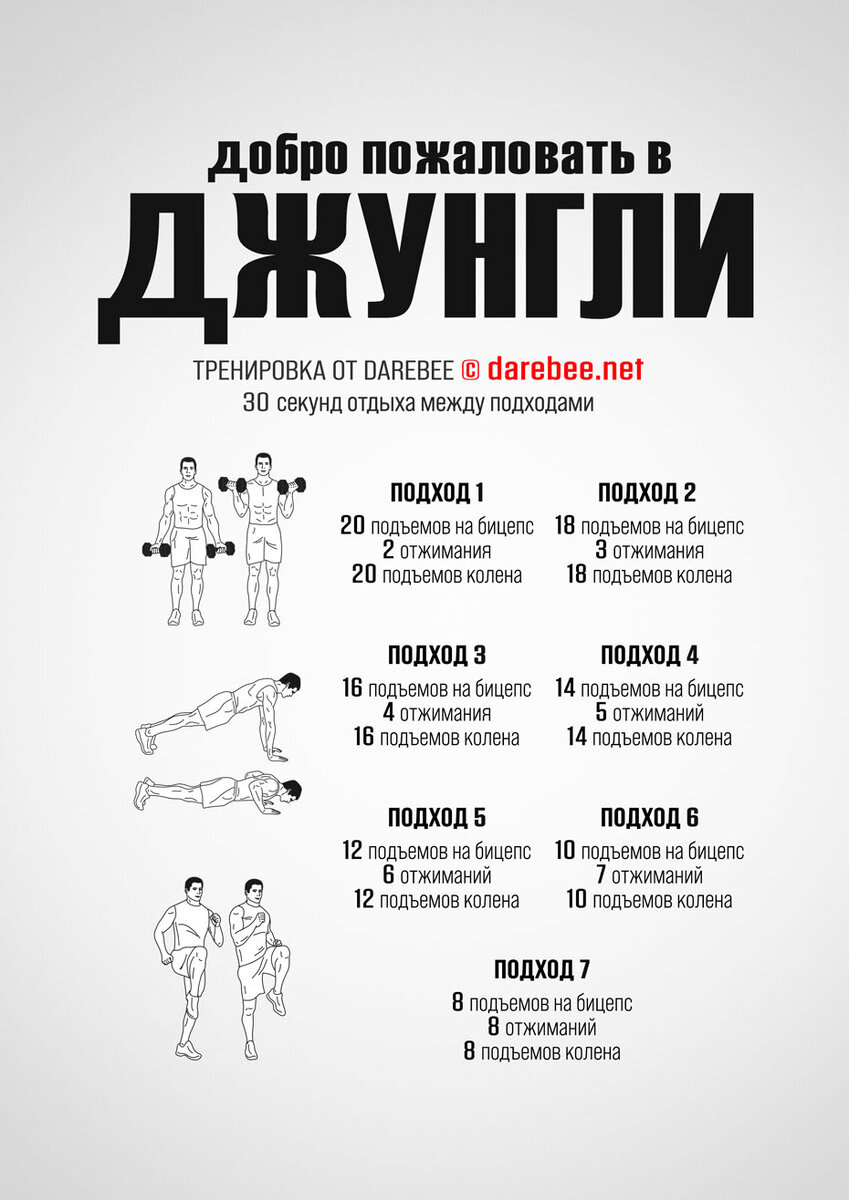 добро пожаловать в
ДЖУНГЛИ

ТРЕНИРОВКА ОТ DAREBEE © darebee.net
30 секунд отдыха между подходами

ПОДХОД 1
20 подъемов на бицепс
2 отжимания
20 подъемов колена

ПОДХОД 2
18 подъемов на бицепс
3 отжимания
18 подъемов колена

ПОДХОД 3
16 подъемов на бицепс
4 отжимания
16 подъемов колена

ПОДХОД 4
14 подъемов на бицепс
5 отжиманий
14 подъемов колена

ПОДХОД 5
12 подъемов на бицепс
6 отжиманий
12 подъемов колена

ПОДХОД 6
10 подъемов на бицепс
7 отжиманий
10 подъемов колена

ПОДХОД 7
8 подъемов на бицепс
8 отжиманий
8 подъемов колена